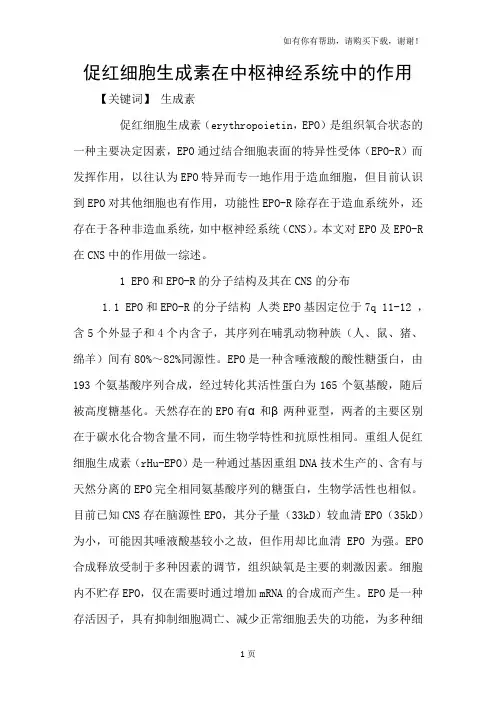 如有你有帮助，请购买下载，谢谢！

促红细胞生成素在中枢神经系统中的作用

【关键词】 生成素

促红细胞生成素（erythropoietin，EPO）是组织氧合状态的一种主要决定因素，EPO通过结合细胞表面的特异性受体（EPO-R）而发挥作用，以往认为EPO特异而专一地作用于造血细胞，但目前认识到EPO对其他细胞也有作用，功能性EPO-R除存在于造血系统外，还存在于各种非造血系统，如中枢神经系统（CNS）。本文对EPO及EPO-R在CNS中的作用做一综述。

1 EPO和EPO-R的分子结构及其在CNS的分布

1.1 EPO和EPO-R的分子结构 人类EPO基因定位于7q 11-12，含5个外显子和4个内含子，其序列在哺乳动物种族（人、鼠、猪、绵羊）间有80%～82%同源性。EPO是一种含唾液酸的酸性糖蛋白，由193个氨基酸序列合成，经过转化其活性蛋白为165个氨基酸，随后被高度糖基化。天然存在的EPO有α 和β 两种亚型，两者的主要区别在于碳水化合物含量不同，而生物学特性和抗原性相同。重组人促红细胞生成素（rHu-EPO）是一种通过基因重组DNA技术生产的、含有与天然分离的EPO完全相同氨基酸序列的糖蛋白，生物学活性也相似。目前已知CNS存在脑源性EPO，其分子量（33kD）较血清EPO（35kD）为小，可能因其唾液酸基较小之故，但作用却比血清 EPO 为强。EPO合成释放受制于多种因素的调节，组织缺氧是主要的刺激因素。细胞内不贮存EPO，仅在需要时通过增加mRNA的合成而产生。EPO是一种存活因子，具有抑制细胞凋亡、减少正常细胞丢失的功能，为多种细

1页